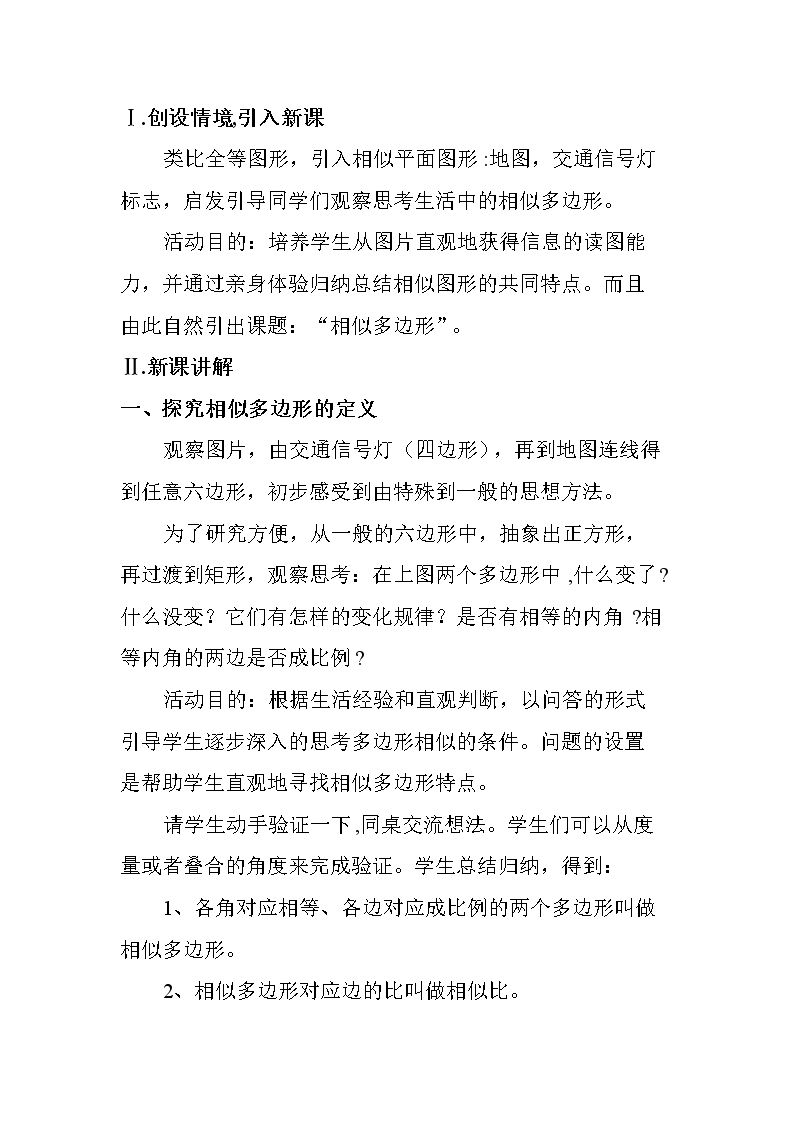 Ⅰ.创设情境,引入新课

类比全等图形，引入相似平面图形:地图，交通信号灯标志，启发引导同学们观察思考生活中的相似多边形。

活动目的：培养学生从图片直观地获得信息的读图能力，并通过亲身体验归纳总结相似图形的共同特点。而且由此自然引出课题：“相似多边形”。

Ⅱ.新课讲解

一、探究相似多边形的定义

观察图片，由交通信号灯（四边形），再到地图连线得到任意六边形，初步感受到由特殊到一般的思想方法。

为了研究方便，从一般的六边形中，抽象出正方形，再过渡到矩形，观察思考：在上图两个多边形中,什么变了？什么没变？它们有怎样的变化规律？是否有相等的内角?相等内角的两边是否成比例？

活动目的：根据生活经验和直观判断，以问答的形式引导学生逐步深入的思考多边形相似的条件。问题的设置是帮助学生直观地寻找相似多边形特点。

请学生动手验证一下,同桌交流想法。学生们可以从度量或者叠合的角度来完成验证。学生总结归纳，得到：

1、各角对应相等、各边对应成比例的两个多边形叫做相似多边形。

2、相似多边形对应边的比叫做相似比。